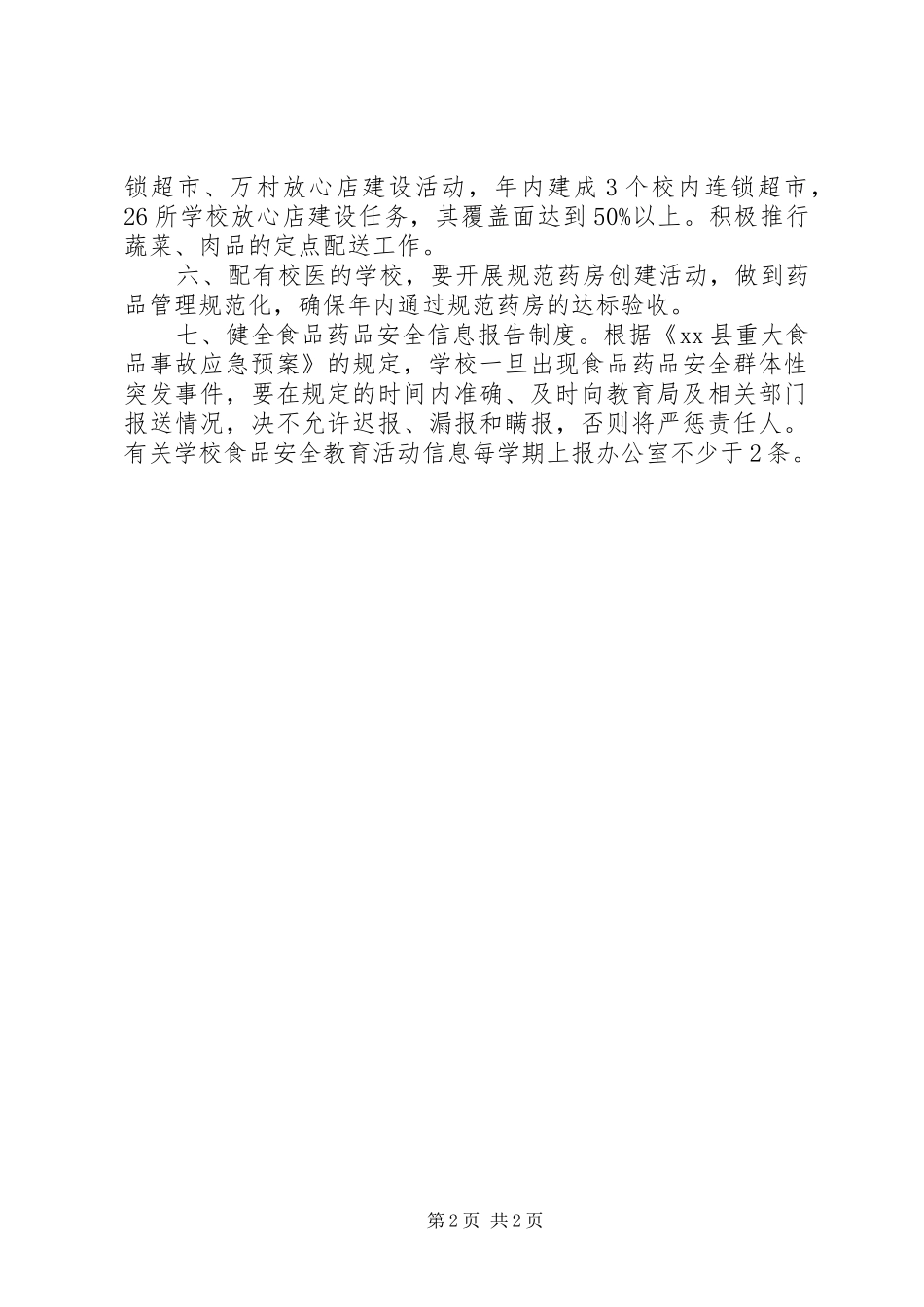 锁超市、万村放心店建设活动，年内建成3个校内连锁超市，26所学校放心店建设任务，其覆盖面达到50%以上。积极推行蔬菜、肉品的定点配送工作。

六、配有校医的学校，要开展规范药房创建活动，做到药品管理规范化，确保年内通过规范药房的达标验收。

七、健全食品药品安全信息报告制度。根据《xx县重大食品事故应急预案》的规定，学校一旦出现食品药品安全群体性突发事件，要在规定的时间内准确、及时向教育局及相关部门报送情况，决不允许迟报、漏报和瞒报，否则将严惩责任人。有关学校食品安全教育活动信息每学期上报办公室不少于2条。

第2页 共2页